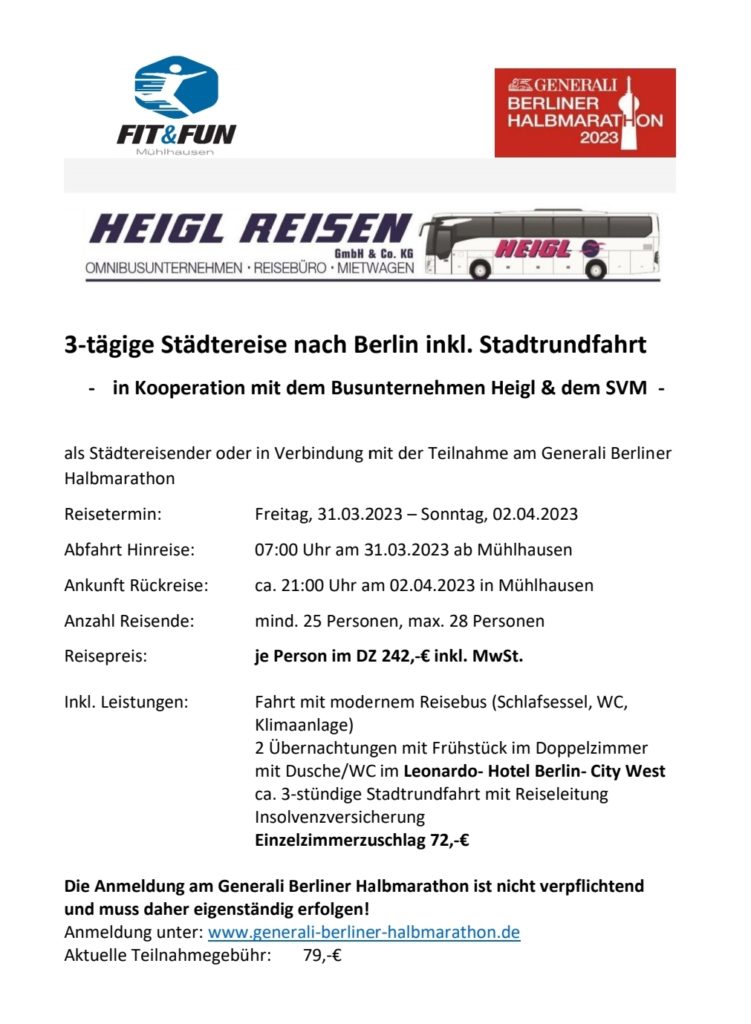 FIT&FUN
Mühlhausen

GENERALI
BERLINER
HALBMARATHON
2023

HEIGL REISEN GmbH & Co. KG
OMNIBUSUNTERNEHMEN · REISEBÜRO · MIETWAGEN
HEIGL

3-tägige Städtereise nach Berlin inkl. Stadtrundfahrt

- in Kooperation mit dem Busunternehmen Heigl & dem SVM -

als Städtereisender oder in Verbindung mit der Teilnahme am Generali Berliner Halbmarathon

Reisetermin: Freitag, 31.03.2023 – Sonntag, 02.04.2023

Abfahrt Hinreise: 07:00 Uhr am 31.03.2023 ab Mühlhausen

Ankunft Rückreise: ca. 21:00 Uhr am 02.04.2023 in Mühlhausen

Anzahl Reisende: mind. 25 Personen, max. 28 Personen

Reisepreis: je Person im DZ 242,-€ inkl. MwSt.

Inkl. Leistungen: Fahrt mit modernem Reisebus (Schlafsessel, WC, Klimaanlage)
2 Übernachtungen mit Frühstück im Doppelzimmer mit Dusche/WC im Leonardo- Hotel Berlin- City West
ca. 3-stündige Stadtrundfahrt mit Reiseleitung
Insolvenzversicherung
Einzelzimmerzuschlag 72,-€

Die Anmeldung am Generali Berliner Halbmarathon ist nicht verpflichtend und muss daher eigenständig erfolgen!
Anmeldung unter: www.generali-berliner-halbmarathon.de
Aktuelle Teilnahmegebühr: 79,-€